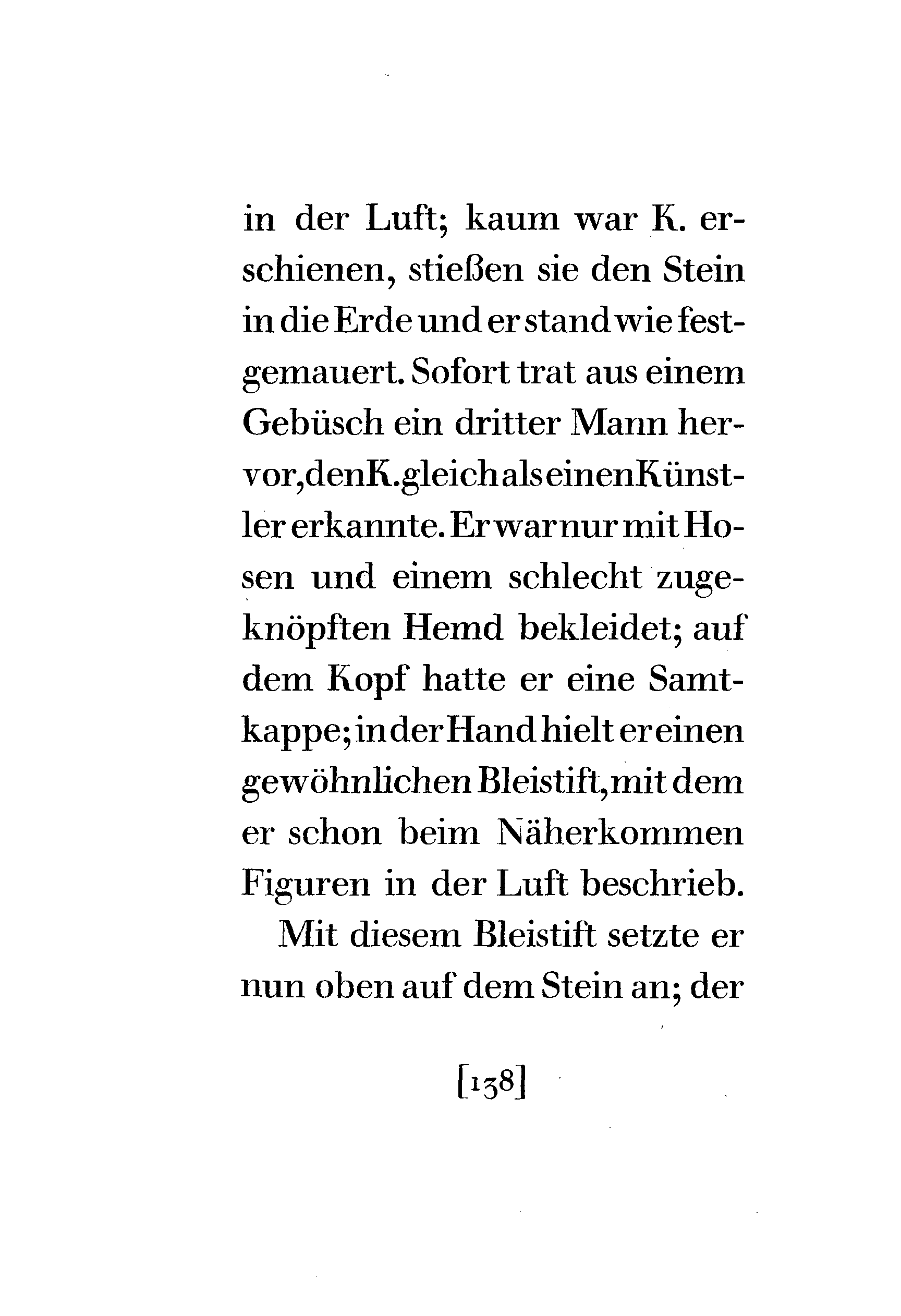 in der Luft; kaum war K. erschienen, stießen sie den Stein in die Erde und er stand wie festgemauert. Sofort trat aus einem Gebüsch ein dritter Mann hervor, den K. gleich als einen Künstler erkannte. Er war nur mit Hosen und einem schlecht zugeknöpften Hemd bekleidet; auf dem Kopf hatte er eine Samtkappe; in der Hand hielt er einen gewöhnlichen Bleistift, mit dem er schon beim Näherkommen Figuren in der Luft beschrieb.

Mit diesem Bleistift setzte er nun oben auf dem Stein an; der

[138]